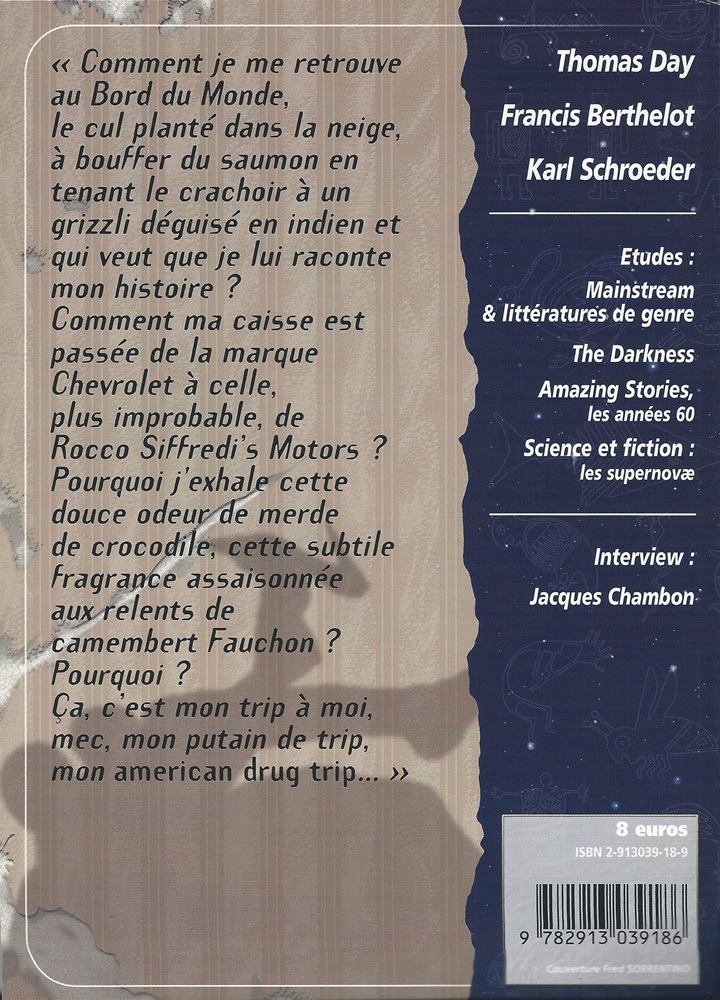 « Comment je me retrouve au Bord du Monde, le cul planté dans la neige, à bouffer du saumon en tenant le crachoir à un grizzli déguisé en indien et qui veut que je lui raconte mon histoire ? Comment ma caisse est passée de la marque Chevrolet à celle, plus improbable, de Rocco Siffredi's Motors ? Pourquoi j'exhale cette douce odeur de merde de crocodile, cette subtile fragrance assaisonnée aux relents de camembert Fauchon ? Pourquoi ? Ça, c'est mon trip à moi, mec, mon putain de trip, mon american drug trip... »

Thomas Day

Francis Berthelot

Karl Schroeder

Etudes :

Mainstream & littératures de genre

The Darkness

Amazing Stories, les années 60

Science et fiction : les supernovæ

Interview :

Jacques Chambon

8 euros

ISBN 2-913039-18-9

9 782913 039186

Couverture Fred SORRENTINO